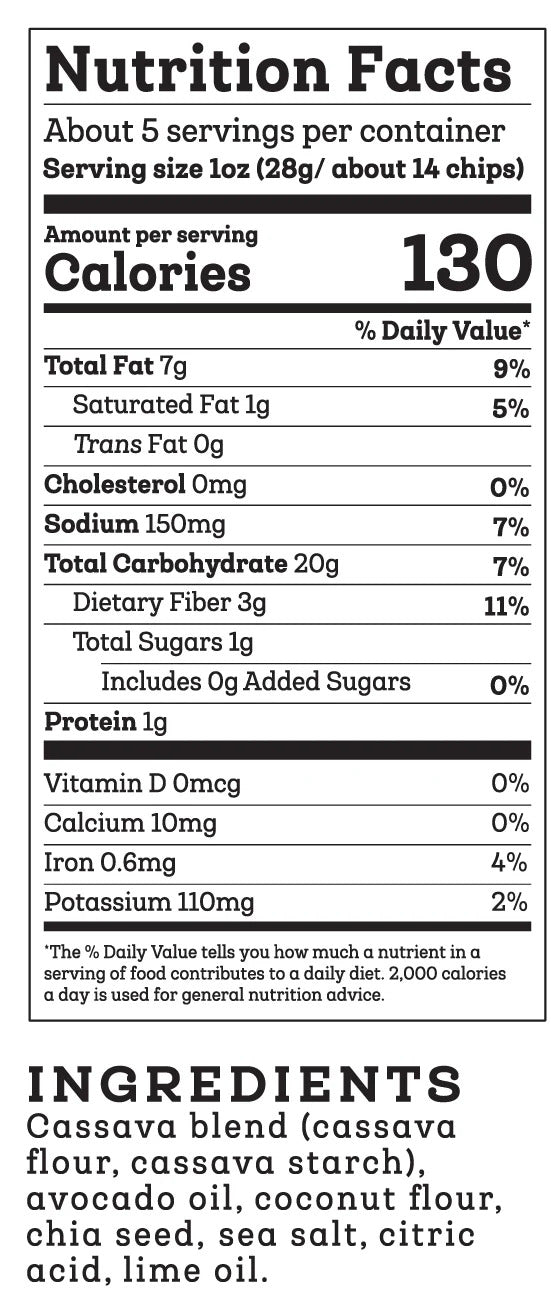 Nutrition Facts

About 5 servings per container
Serving size 1oz (28g/ about 14 chips)

Amount per serving
Calories 130

% Daily Value*

Total Fat 7g 9%
Saturated Fat 1g 5%
Trans Fat 0g
Cholesterol 0mg 0%
Sodium 150mg 7%
Total Carbohydrate 20g 7%
Dietary Fiber 3g 11%
Total Sugars 1g
Includes 0g Added Sugars 0%
Protein 1g

Vitamin D 0mcg 0%
Calcium 10mg 0%
Iron 0.6mg 4%
Potassium 110mg 2%

*The % Daily Value tells you how much a nutrient in a serving of food contributes to a daily diet. 2,000 calories a day is used for general nutrition advice.

INGREDIENTS
Cassava blend (cassava flour, cassava starch), avocado oil, coconut flour, chia seed, sea salt, citric acid, lime oil.